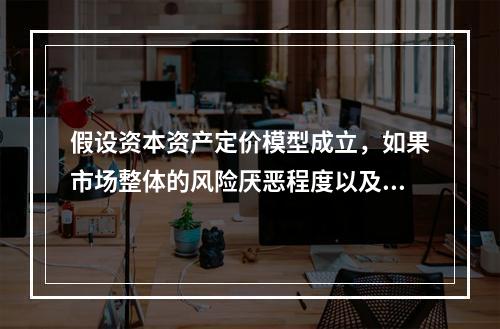 假设资本资产定价模型成立，如果市场整体的风险厌恶程度以及...